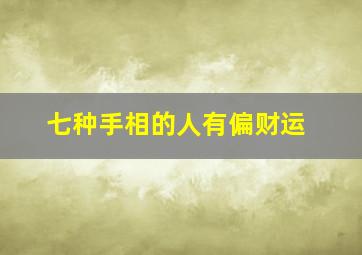 七种手相的人有偏财运